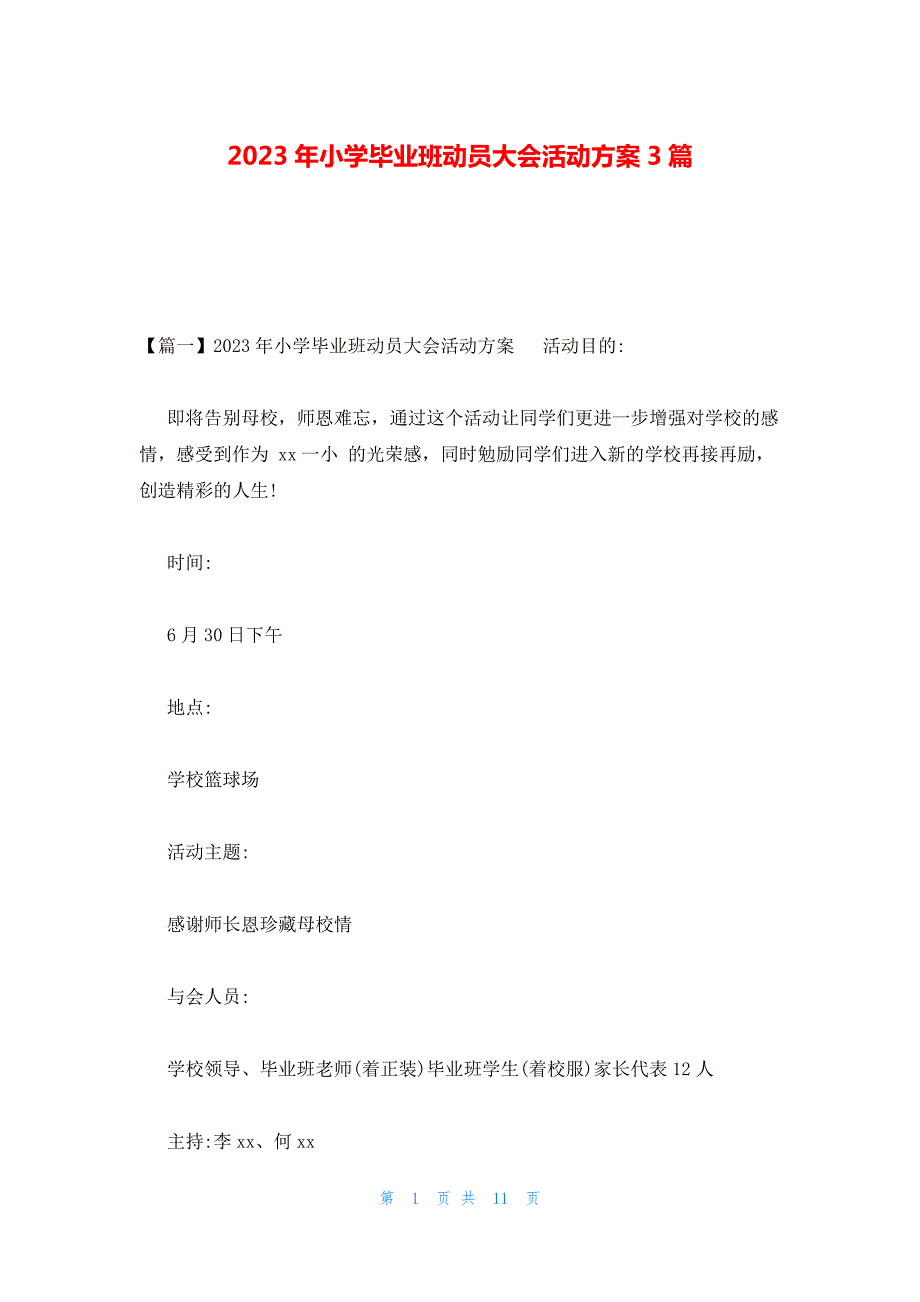 2023年小学毕业班动员大会活动方案3篇

【篇一】2023年小学毕业班动员大会活动方案　活动目的:

即将告别母校，师恩难忘，通过这个活动让同学们更进一步增强对学校的感情，感受到作为 xx一小 的光荣感，同时勉励同学们进入新的学校再接再励，创造精彩的人生!

时间:

6月30日下午

地点:

学校篮球场

活动主题:

感谢师长恩珍藏母校情

与会人员:

学校领导、毕业班老师(着正装)毕业班学生(着校服)家长代表12人

主持:李xx、何xx

第 1 页 共 11 页